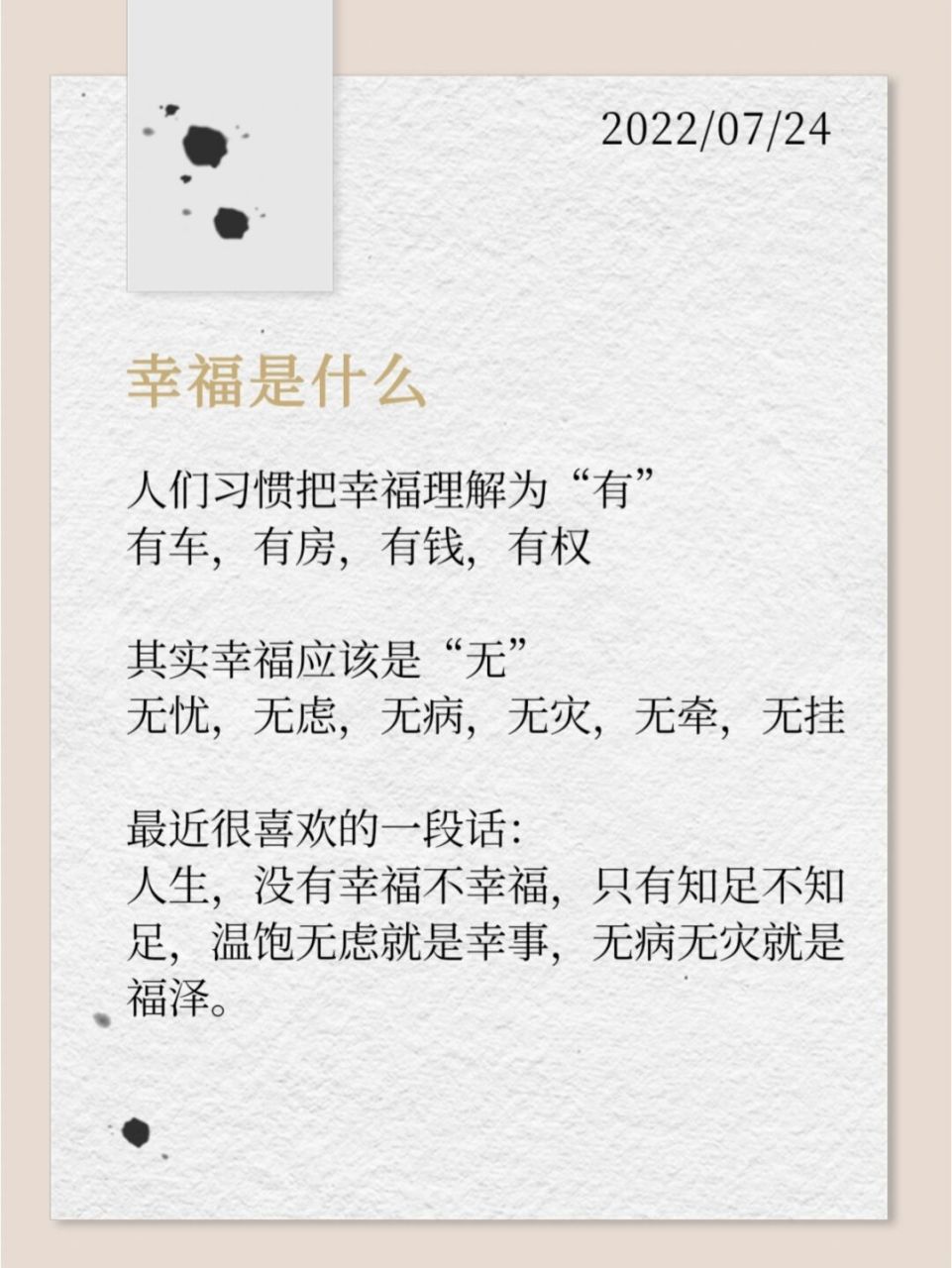 2022/07/24

幸福是什么

人们习惯把幸福理解为“有”
有车，有房，有钱，有权

其实幸福应该是“无”
无忧，无虑，无病，无灾，无牵，无挂

最近很喜欢的一段话：
人生，没有幸福不幸福，只有知足不知足，温饱无虑就是幸事，无病无灾就是福泽。